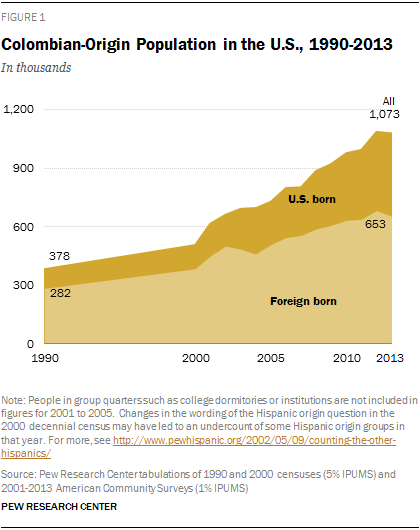 FIGURE 1

Colombian-Origin Population in the U.S., 1990-2013

In thousands

1,200
900
600
300
0

All
1,073

U.S. born

653

378

282

Foreign born

1990
2000
2005
2010
2013

Note: People in group quarters such as college dormitories or institutions are not included in figures for 2001 to 2005. Changes in the wording of the Hispanic origin question in the 2000 decennial census may have led to an undercount of some Hispanic origin groups in that year. For more, see http://www.pewhispanic.org/2002/05/09/counting-the-other-hispanics/

Source: Pew Research Center tabulations of 1990 and 2000 censuses (5% IPUMS) and 2001-2013 American Community Surveys (1% IPUMS)

PEW RESEARCH CENTER